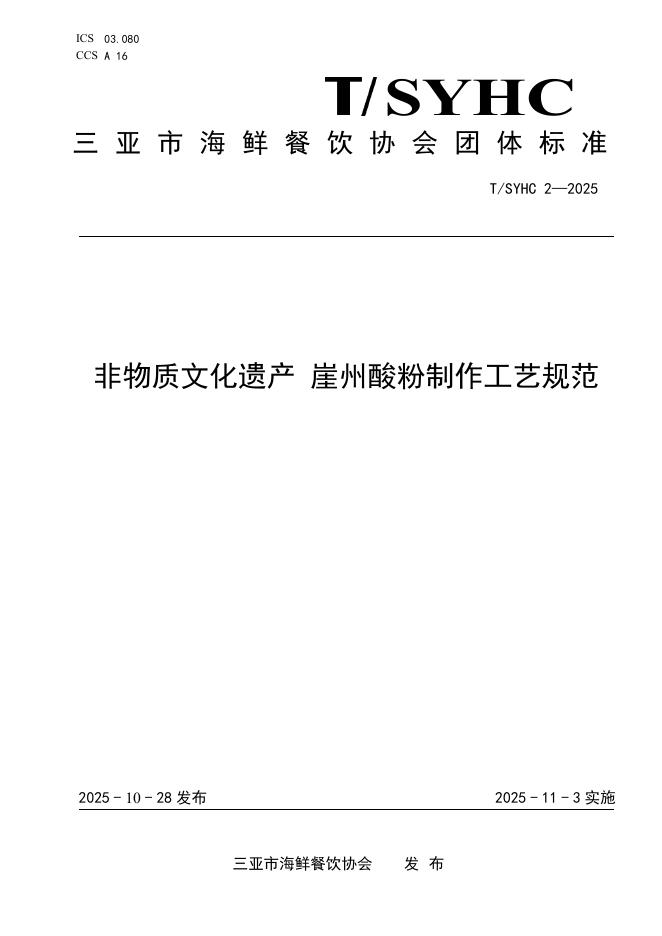 ICS 03.080
CCS A 16

T/SYHC

三亚市海鲜餐饮协会团体标准

T/SYHC 2—2025

非物质文化遗产 崖州酸粉制作工艺规范

2025 - 10 - 28 发布

2025 - 11 - 3 实施

三亚市海鲜餐饮协会 发 布